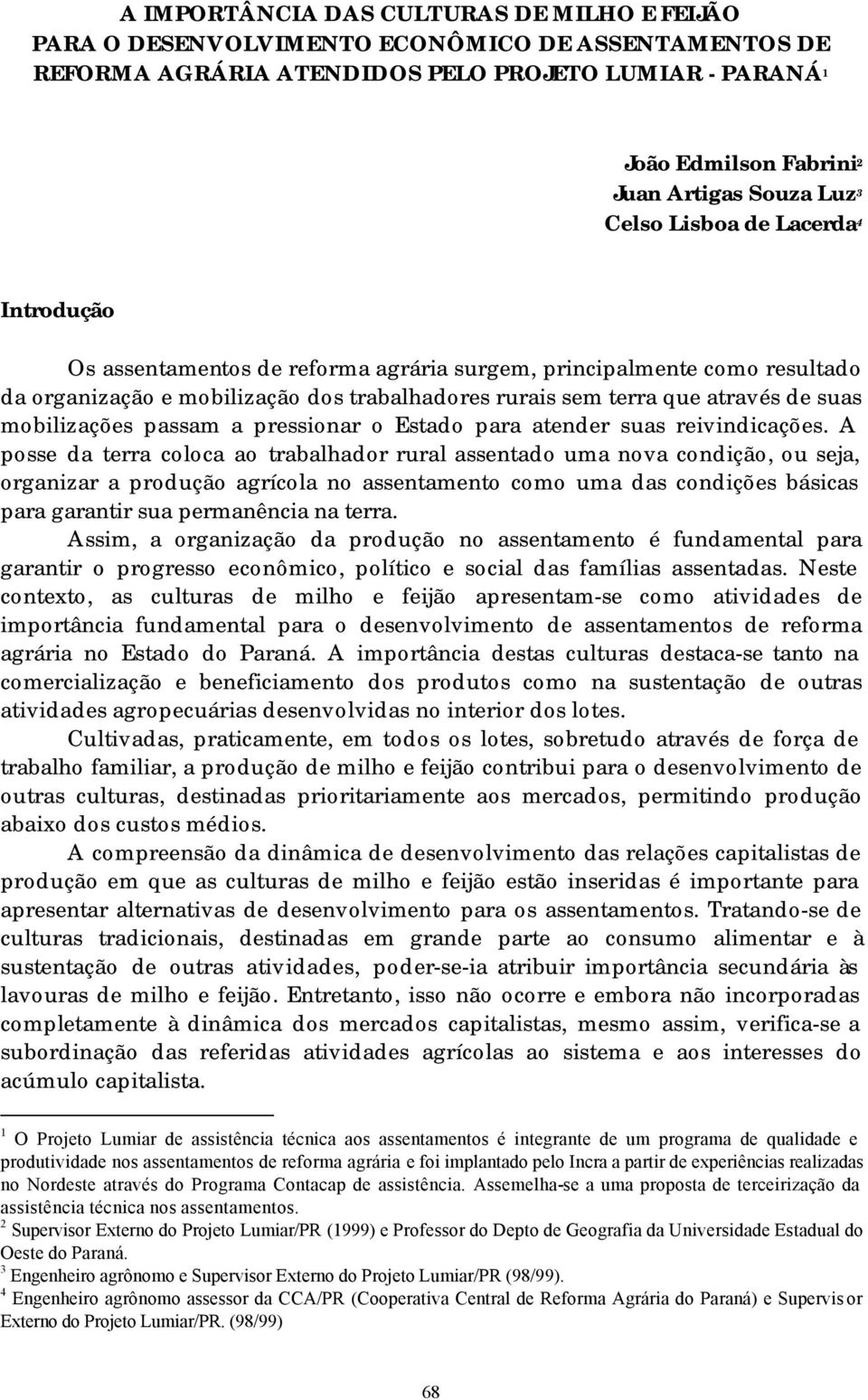 A IMPORTÂNCIA DAS CULTURAS DE MILHO E FEIJÃO
PARA O DESENVOLVIMENTO ECONÔMICO DE ASSENTAMENTOS DE REFORMA AGRÁRIA ATENDIDOS PELO PROJETO LUMIAR - PARANÁ$^1$

João Edmilson Fabrini$^2$
Juan Artigas Souza Luz$^3$
Celso Lisboa de Lacerda$^4$

Introdução

Os assentamentos de reforma agrária surgem, principalmente como resultado da organização e mobilização dos trabalhadores rurais sem terra que através de suas mobilizações passam a pressionar o Estado para atender suas reivindicações. A posse da terra coloca ao trabalhador rural assentado uma nova condição, ou seja, organizar a produção agrícola no assentamento como uma das condições básicas para garantir sua permanência na terra.

Assim, a organização da produção no assentamento é fundamental para garantir o progresso econômico, político e social das famílias assentadas. Neste contexto, as culturas de milho e feijão apresentam-se como atividades de importância fundamental para o desenvolvimento de assentamentos de reforma agrária no Estado do Paraná. A importância destas culturas destaca-se tanto na comercialização e beneficiamento dos produtos como na sustentação de outras atividades agropecuárias desenvolvidas no interior dos lotes.

Cultivadas, praticamente, em todos os lotes, sobretudo através de força de trabalho familiar, a produção de milho e feijão contribui para o desenvolvimento de outras culturas, destinadas prioritariamente aos mercados, permitindo produção abaixo dos custos médios.

A compreensão da dinâmica de desenvolvimento das relações capitalistas de produção em que as culturas de milho e feijão estão inseridas é importante para apresentar alternativas de desenvolvimento para os assentamentos. Tratando-se de culturas tradicionais, destinadas em grande parte ao consumo alimentar e à sustentação de outras atividades, poder-se-ia atribuir importância secundária às lavouras de milho e feijão. Entretanto, isso não ocorre e embora não incorporadas completamente à dinâmica dos mercados capitalistas, mesmo assim, verifica-se a subordinação das referidas atividades agrícolas ao sistema e aos interesses do acúmulo capitalista.

$^1$ O Projeto Lumiar de assistência técnica aos assentamentos é integrante de um programa de qualidade e produtividade nos assentamentos de reforma agrária e foi implantado pelo Incra a partir de experiências realizadas no Nordeste através do Programa Contacap de assistência. Assemelha-se a uma proposta de terceirização da assistência técnica nos assentamentos.
$^2$ Supervisor Externo do Projeto Lumiar/PR (1999) e Professor do Depto de Geografia da Universidade Estadual do Oeste do Paraná.
$^3$ Engenheiro agrônomo e Supervisor Externo do Projeto Lumiar/PR (98/99).
$^4$ Engenheiro agrônomo assessor da CCA/PR (Cooperativa Central de Reforma Agrária do Paraná) e Supervisor Externo do Projeto Lumiar/PR. (98/99)

68